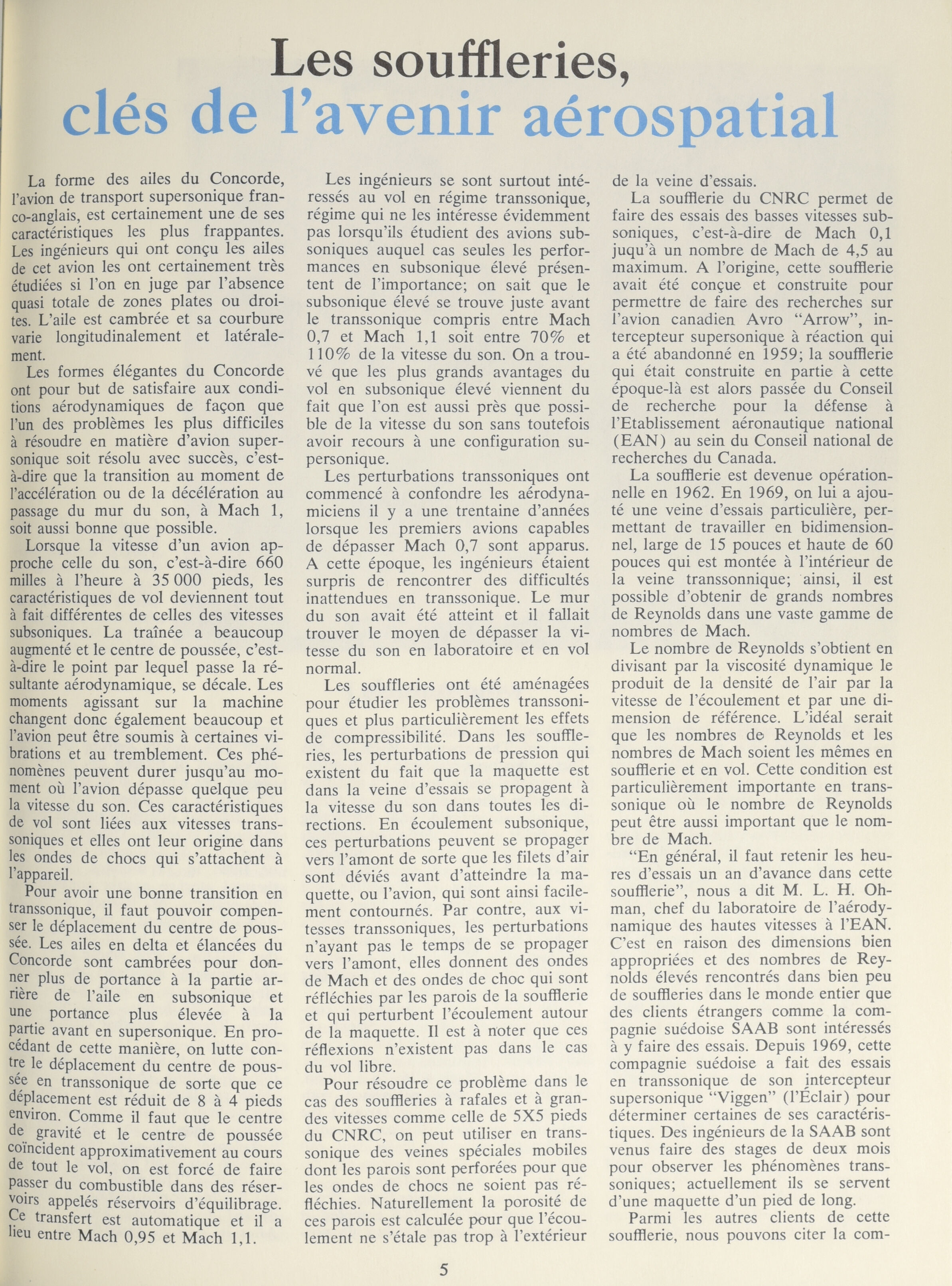 Les souffleries,
clés de l'avenir aérospatial

La forme des ailes du Concorde, l'avion de transport supersonique franco-anglais, est certainement une de ses caractéristiques les plus frappantes. Les ingénieurs qui ont conçu les ailes de cet avion les ont certainement très étudiées si l'on en juge par l'absence quasi totale de zones plates ou droites. L'aile est cambrée et sa courbure varie longitudinalement et latéralement.

Les formes élégantes du Concorde ont pour but de satisfaire aux conditions aérodynamiques de façon que l'un des problèmes les plus difficiles à résoudre en matière d'avion supersonique soit résolu avec succès, c'est-à-dire que la transition au moment de l'accélération ou de la décélération au passage du mur du son, à Mach 1, soit aussi bonne que possible.

Lorsque la vitesse d'un avion approche celle du son, c'est-à-dire 660 milles à l'heure à 35 000 pieds, les caractéristiques de vol deviennent tout à fait différentes de celles des vitesses subsoniques. La traînée a beaucoup augmenté et le centre de poussée, c'est-à-dire le point par lequel passe la résultante aérodynamique, se décale. Les moments agissant sur la machine changent donc également beaucoup et l'avion peut être soumis à certaines vibrations et au tremblement. Ces phénomènes peuvent durer jusqu'au moment où l'avion dépasse quelque peu la vitesse du son. Ces caractéristiques de vol sont liées aux vitesses transsoniques et elles ont leur origine dans les ondes de chocs qui s'attachent à l'appareil.

Pour avoir une bonne transition en transsonique, il faut pouvoir compenser le déplacement du centre de poussée. Les ailes en delta et élancées du Concorde sont cambrées pour donner plus de portance à la partie arrière de l'aile en subsonique et une portance plus élevée à la partie avant en supersonique. En procédant de cette manière, on lutte contre le déplacement du centre de poussée en transsonique de sorte que ce déplacement est réduit de 8 à 4 pieds environ. Comme il faut que le centre de gravité et le centre de poussée coïncident approximativement au cours de tout le vol, on est forcé de faire passer du combustible dans des réservoirs appelés réservoirs d'équilibrage. Ce transfert est automatique et il a lieu entre Mach 0,95 et Mach 1,1.

Les ingénieurs se sont surtout intéressés au vol en régime transsonique, régime qui ne les intéresse évidemment pas lorsqu'ils étudient des avions subsoniques auquel cas seules les performances en subsonique élevé présentent de l'importance; on sait que le subsonique élevé se trouve juste avant le transsonique compris entre Mach 0,7 et Mach 1,1 soit entre 70% et 110% de la vitesse du son. On a trouvé que les plus grands avantages du vol en subsonique élevé viennent du fait que l'on est aussi près que possible de la vitesse du son sans toutefois avoir recours à une configuration supersonique.

Les perturbations transsoniques ont commencé à confondre les aérodynamiciens il y a une trentaine d'années lorsque les premiers avions capables de dépasser Mach 0,7 sont apparus. A cette époque, les ingénieurs étaient surpris de rencontrer des difficultés inattendues en transsonique. Le mur du son avait été atteint et il fallait trouver le moyen de dépasser la vitesse du son en laboratoire et en vol normal.

Les souffleries ont été aménagées pour étudier les problèmes transsoniques et plus particulièrement les effets de compressibilité. Dans les souffleries, les perturbations de pression qui existent du fait que la maquette est dans la veine d'essais se propagent à la vitesse du son dans toutes les directions. En écoulement subsonique, ces perturbations peuvent se propager vers l'amont de sorte que les filets d'air sont déviés avant d'atteindre la maquette, ou l'avion, qui sont ainsi facilement contournés. Par contre, aux vitesses transsoniques, les perturbations n'ayant pas le temps de se propager vers l'amont, elles donnent des ondes de Mach et des ondes de choc qui sont réfléchies par les parois de la soufflerie et qui perturbent l'écoulement autour de la maquette. Il est à noter que ces réflexions n'existent pas dans le cas du vol libre.

Pour résoudre ce problème dans le cas des souffleries à rafales et à grandes vitesses comme celle de 5X5 pieds du CNRC, on peut utiliser en transsonique des veines spéciales mobiles dont les parois sont perforées pour que les ondes de chocs ne soient pas réfléchies. Naturellement la porosité de ces parois est calculée pour que l'écoulement ne s'étale pas trop à l'extérieur de la veine d'essais.

La soufflerie du CNRC permet de faire des essais des basses vitesses subsoniques, c'est-à-dire de Mach 0,1 juqu'à un nombre de Mach de 4,5 au maximum. A l'origine, cette soufflerie avait été conçue et construite pour permettre de faire des recherches sur l'avion canadien Avro "Arrow", intercepteur supersonique à réaction qui a été abandonné en 1959; la soufflerie qui était construite en partie à cette époque-là est alors passée du Conseil de recherche pour la défense à l'Etablissement aéronautique national (EAN) au sein du Conseil national de recherches du Canada.

La soufflerie est devenue opérationnelle en 1962. En 1969, on lui a ajouté une veine d'essais particulière, permettant de travailler en bidimensionnel, large de 15 pouces et haute de 60 pouces qui est montée à l'intérieur de la veine transsonnique; ainsi, il est possible d'obtenir de grands nombres de Reynolds dans une vaste gamme de nombres de Mach.

Le nombre de Reynolds s'obtient en divisant par la viscosité dynamique le produit de la densité de l'air par la vitesse de l'écoulement et par une dimension de référence. L'idéal serait que les nombres de Reynolds et les nombres de Mach soient les mêmes en soufflerie et en vol. Cette condition est particulièrement importante en transsonique où le nombre de Reynolds peut être aussi important que le nombre de Mach.

"En général, il faut retenir les heures d'essais un an d'avance dans cette soufflerie", nous a dit M. L. H. Ohman, chef du laboratoire de l'aérodynamique des hautes vitesses à l'EAN. C'est en raison des dimensions bien appropriées et des nombres de Reynolds élevés rencontrés dans bien peu de souffleries dans le monde entier que des clients étrangers comme la compagnie suédoise SAAB sont intéressés à y faire des essais. Depuis 1969, cette compagnie suédoise a fait des essais en transsonique de son intercepteur supersonique "Viggen" (l'Éclair) pour déterminer certaines de ses caractéristiques. Des ingénieurs de la SAAB sont venus faire des stages de deux mois pour observer les phénomènes transsoniques; actuellement ils se servent d'une maquette d'un pied de long.

Parmi les autres clients de cette soufflerie, nous pouvons citer la com-

5